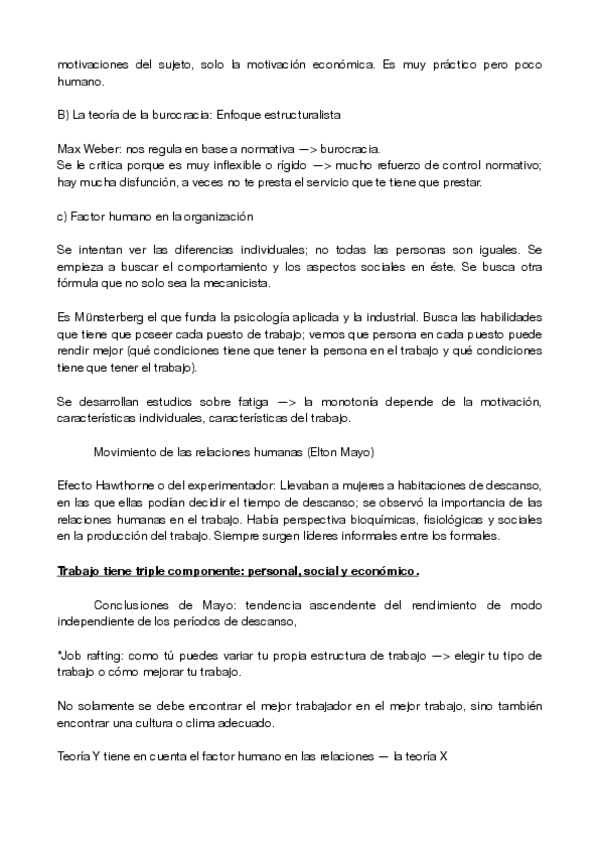 motivaciones del sujeto, solo la motivación económica. Es muy práctico pero poco humano.

B) La teoría de la burocracia: Enfoque estructuralista

Max Weber: nos regula en base a normativa —> burocracia.
Se le critica porque es muy inflexible o rígido —> mucho refuerzo de control normativo; hay mucha disfunción, a veces no te presta el servicio que te tiene que prestar.

c) Factor humano en la organización

Se intentan ver las diferencias individuales; no todas las personas son iguales. Se empieza a buscar el comportamiento y los aspectos sociales en éste. Se busca otra fórmula que no solo sea la mecanicista.

Es Münsterberg el que funda la psicología aplicada y la industrial. Busca las habilidades que tiene que poseer cada puesto de trabajo; vemos que persona en cada puesto puede rendir mejor (qué condiciones tiene que tener la persona en el trabajo y qué condiciones tiene que tener el trabajo).

Se desarrollan estudios sobre fatiga —> la monotonía depende de la motivación, características individuales, características del trabajo.

Movimiento de las relaciones humanas (Elton Mayo)

Efecto Hawthorne o del experimentador: Llevaban a mujeres a habitaciones de descanso, en las que ellas podían decidir el tiempo de descanso; se observó la importancia de las relaciones humanas en el trabajo. Había perspectiva bioquímicas, fisiológicas y sociales en la producción del trabajo. Siempre surgen líderes informales entre los formales.

Trabajo tiene triple componente: personal, social y económico.

Conclusiones de Mayo: tendencia ascendente del rendimiento de modo independiente de los períodos de descanso,

*Job rafting: como tú puedes variar tu propia estructura de trabajo —> elegir tu tipo de trabajo o cómo mejorar tu trabajo.

No solamente se debe encontrar el mejor trabajador en el mejor trabajo, sino también encontrar una cultura o clima adecuado.

Teoría Y tiene en cuenta el factor humano en las relaciones — la teoría X